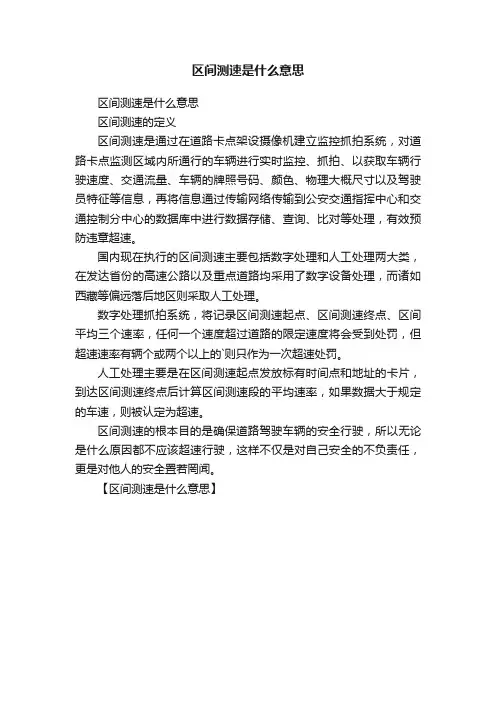 区间测速是什么意思

区间测速是什么意思

区间测速的定义

区间测速是通过在道路卡点架设摄像机建立监控抓拍系统，对道路卡点监测区域内所通行的车辆进行实时监控、抓拍、以获取车辆行驶速度、交通流量、车辆的牌照号码、颜色、物理大概尺寸以及驾驶员特征等信息，再将信息通过传输网络传输到公安交通指挥中心和交通控制分中心的数据库中进行数据存储、查询、比对等处理，有效预防违章超速。

国内现在执行的区间测速主要包括数字处理和人工处理两大类，在发达省份的高速公路以及重点道路均采用了数字设备处理，而诸如西藏等偏远落后地区则采取人工处理。

数字处理抓拍系统，将记录区间测速起点、区间测速终点、区间平均三个速率，任何一个速度超过道路的限定速度将会受到处罚，但超速速率有辆个或两个以上的`则只作为一次超速处罚。

人工处理主要是在区间测速起点发放标有时间点和地址的卡片，到达区间测速终点后计算区间测速段的平均速率，如果数据大于规定的车速，则被认定为超速。

区间测速的根本目的是确保道路驾驶车辆的安全行驶，所以无论是什么原因都不应该超速行驶，这样不仅是对自己安全的不负责任，更是对他人的安全置若罔闻。

【区间测速是什么意思】